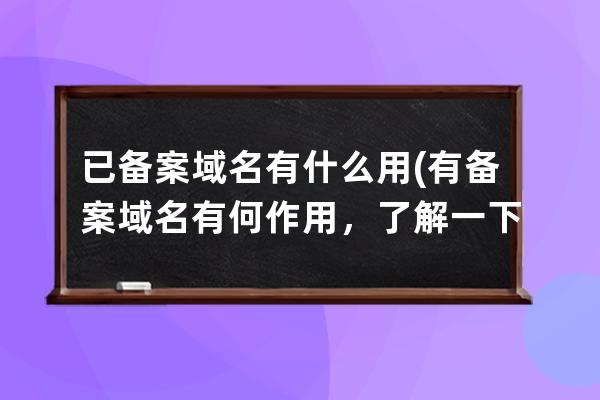 已备案域名有什么用(有备案域名有何作用，了解一下